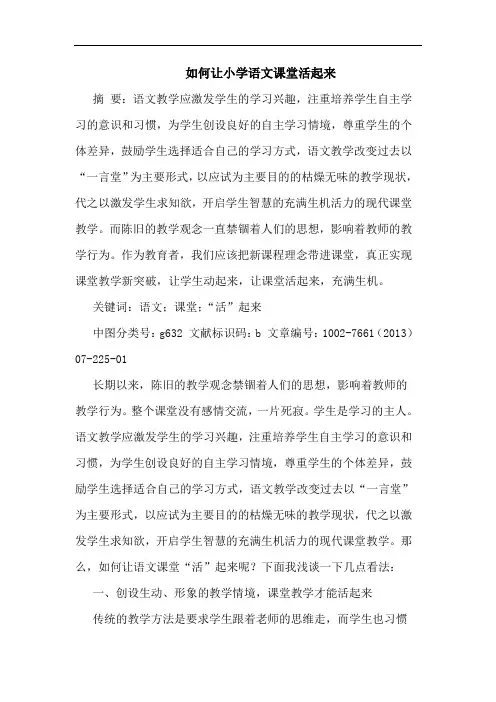 如何让小学语文课堂活起来

摘 要：语文教学应激发学生的学习兴趣，注重培养学生自主学习的意识和习惯，为学生创设良好的自主学习情境，尊重学生的个体差异，鼓励学生选择适合自己的学习方式，语文教学改变过去以“一言堂”为主要形式，以应试为主要目的的枯燥无味的教学现状，代之以激发学生求知欲，开启学生智慧的充满生机活力的现代课堂教学。而陈旧的教学观念一直禁锢着人们的思想，影响着教师的教学行为。作为教育者，我们应该把新课程理念带进课堂，真正实现课堂教学新突破，让学生动起来，让课堂活起来，充满生机。

关键词：语文；课堂；“活”起来

中图分类号：g632 文献标识码：b 文章编号：1002-7661（2013）07-225-01

长期以来，陈旧的教学观念禁锢着人们的思想，影响着教师的教学行为。整个课堂没有感情交流，一片死寂。学生是学习的主人。语文教学应激发学生的学习兴趣，注重培养学生自主学习的意识和习惯，为学生创设良好的自主学习情境，尊重学生的个体差异，鼓励学生选择适合自己的学习方式，语文教学改变过去以“一言堂”为主要形式，以应试为主要目的的枯燥无味的教学现状，代之以激发学生求知欲，开启学生智慧的充满生机活力的现代课堂教学。那么，如何让语文课堂“活”起来呢？下面我浅谈一下几点看法：

一、创设生动、形象的教学情境，课堂教学才能活起来

传统的教学方法是要求学生跟着老师的思维走，而学生也习惯